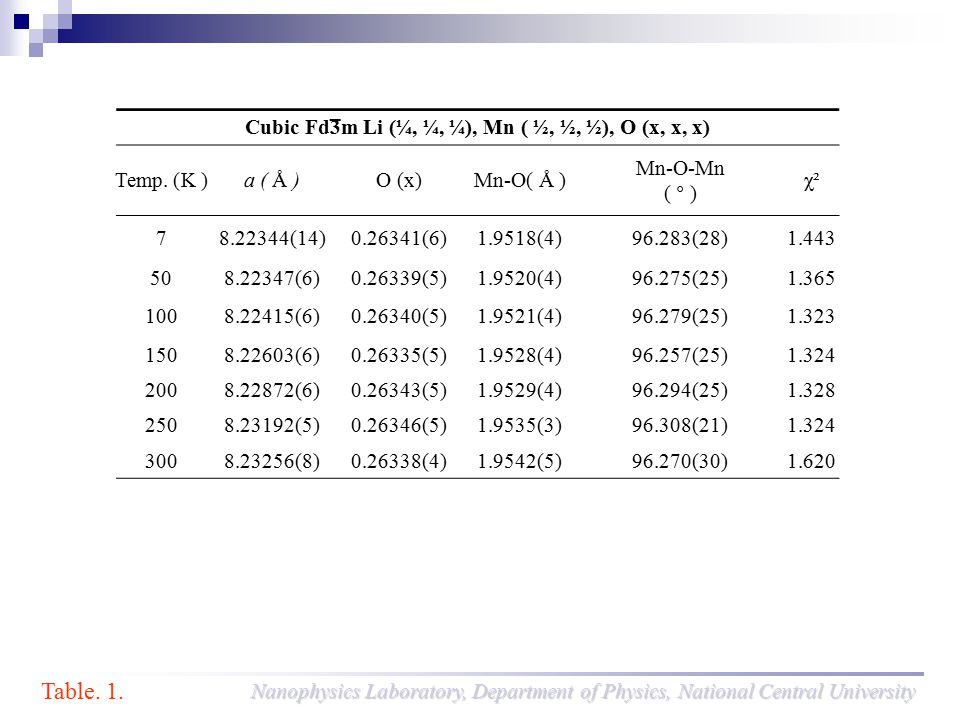 Cubic Fd$\bar{3}$m Li (¼, ¼, ¼), Mn ( ½, ½, ½), O (x, x, x)

| Temp. (K ) | a ( Å ) | O (x) | Mn-O( Å ) | Mn-O-Mn ( ° ) | $\chi^2$ |
|---|---|---|---|---|---|
| 7 | 8.22344(14) | 0.26341(6) | 1.9518(4) | 96.283(28) | 1.443 |
| 50 | 8.22347(6) | 0.26339(5) | 1.9520(4) | 96.275(25) | 1.365 |
| 100 | 8.22415(6) | 0.26340(5) | 1.9521(4) | 96.279(25) | 1.323 |
| 150 | 8.22603(6) | 0.26335(5) | 1.9528(4) | 96.257(25) | 1.324 |
| 200 | 8.22872(6) | 0.26343(5) | 1.9529(4) | 96.294(25) | 1.328 |
| 250 | 8.23192(5) | 0.26346(5) | 1.9535(3) | 96.308(21) | 1.324 |
| 300 | 8.23256(8) | 0.26338(4) | 1.9542(5) | 96.270(30) | 1.620 |

Table. 1.

Nanophysics Laboratory, Department of Physics, National Central University